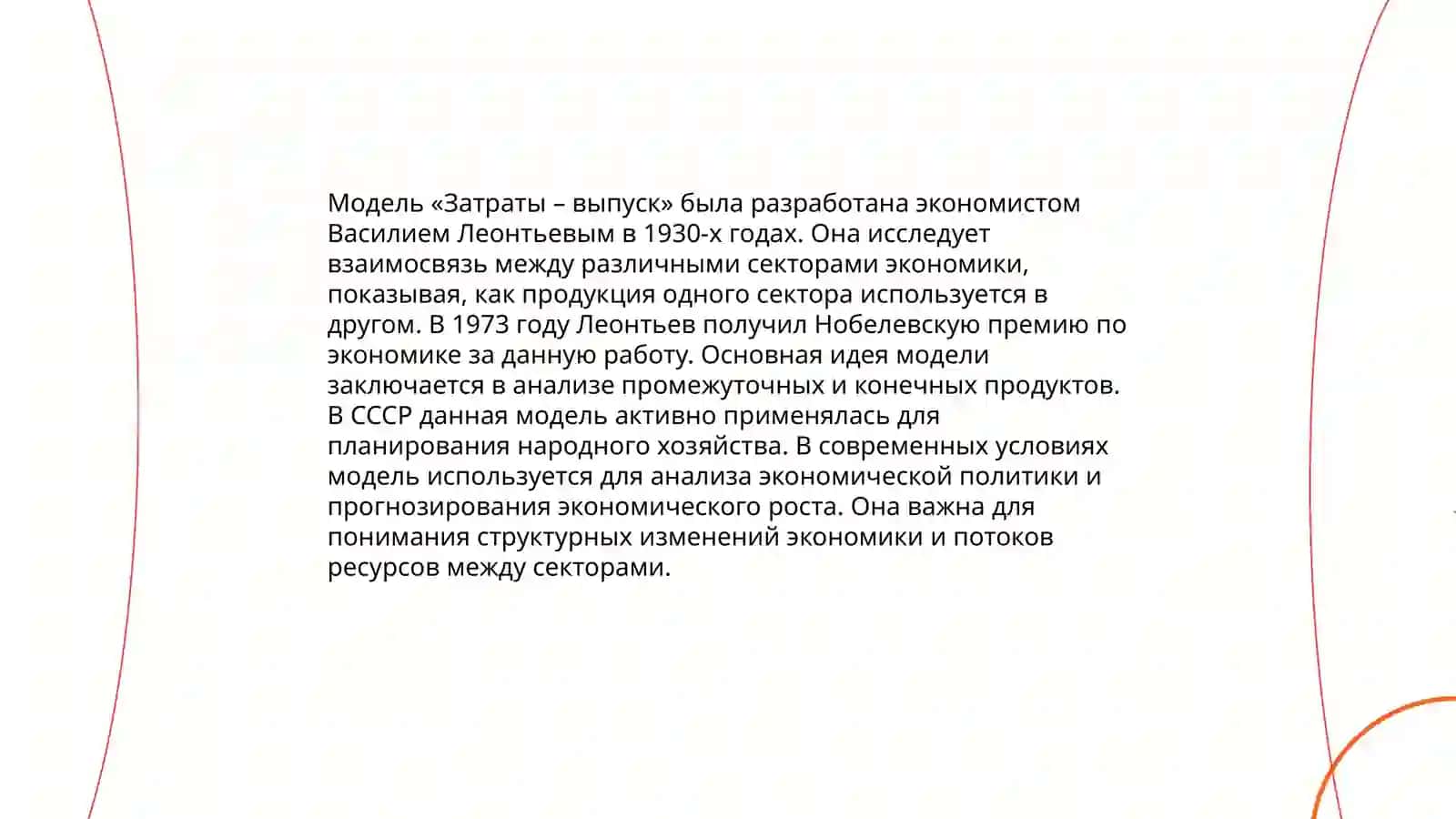 Модель «Затраты – выпуск» была разработана экономистом Василием Леонтьевым в 1930-х годах. Она исследует взаимосвязь между различными секторами экономики, показывая, как продукция одного сектора используется в другом. В 1973 году Леонтьев получил Нобелевскую премию по экономике за данную работу. Основная идея модели заключается в анализе промежуточных и конечных продуктов. В СССР данная модель активно применялась для планирования народного хозяйства. В современных условиях модель используется для анализа экономической политики и прогнозирования экономического роста. Она важна для понимания структурных изменений экономики и потоков ресурсов между секторами.